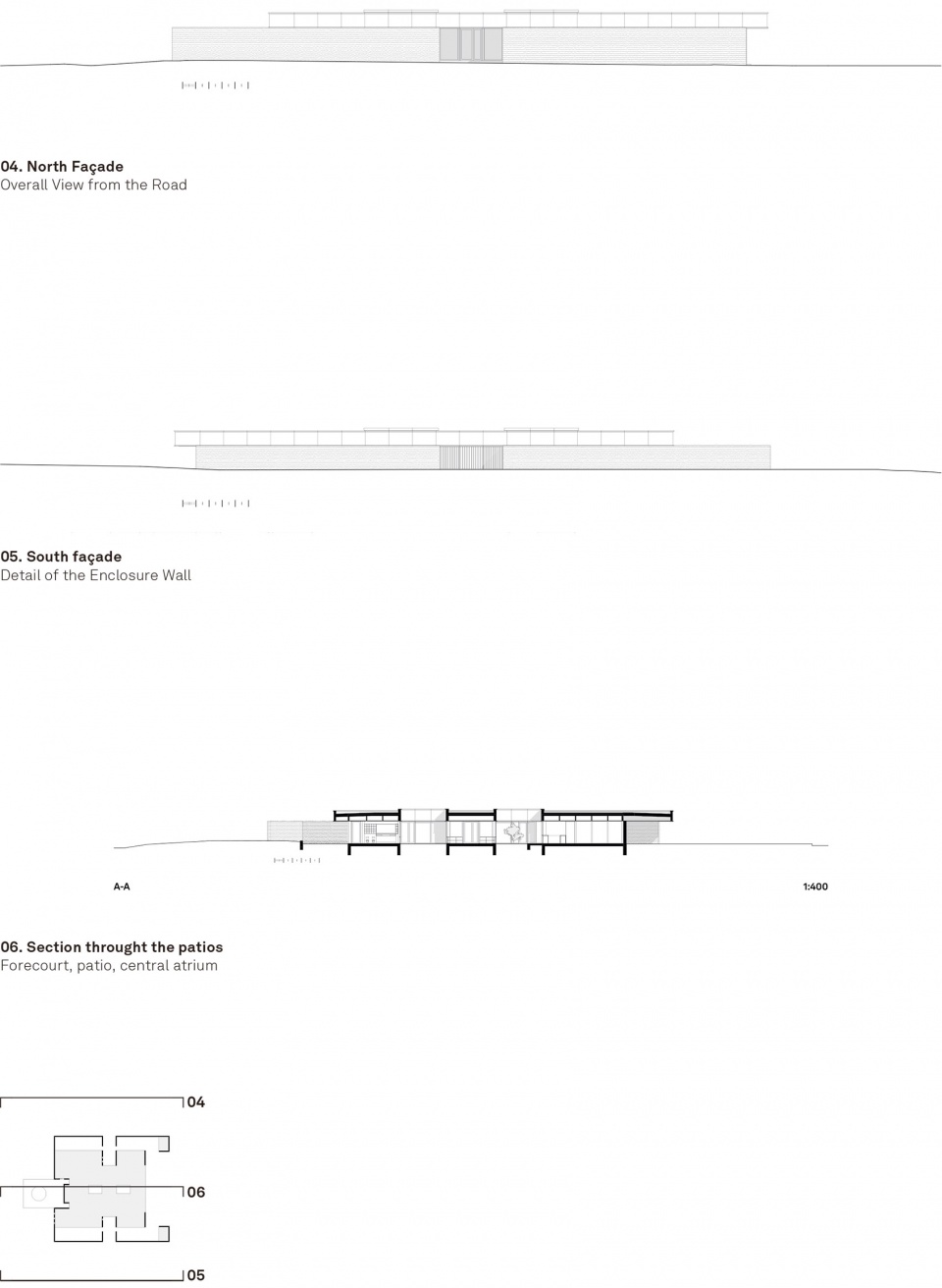 04. North Façade
Overall View from the Road

05. South façade
Detail of the Enclosure Wall

A-A

1:400

06. Section throught the patios
Forecourt, patio, central atrium

04

06

05